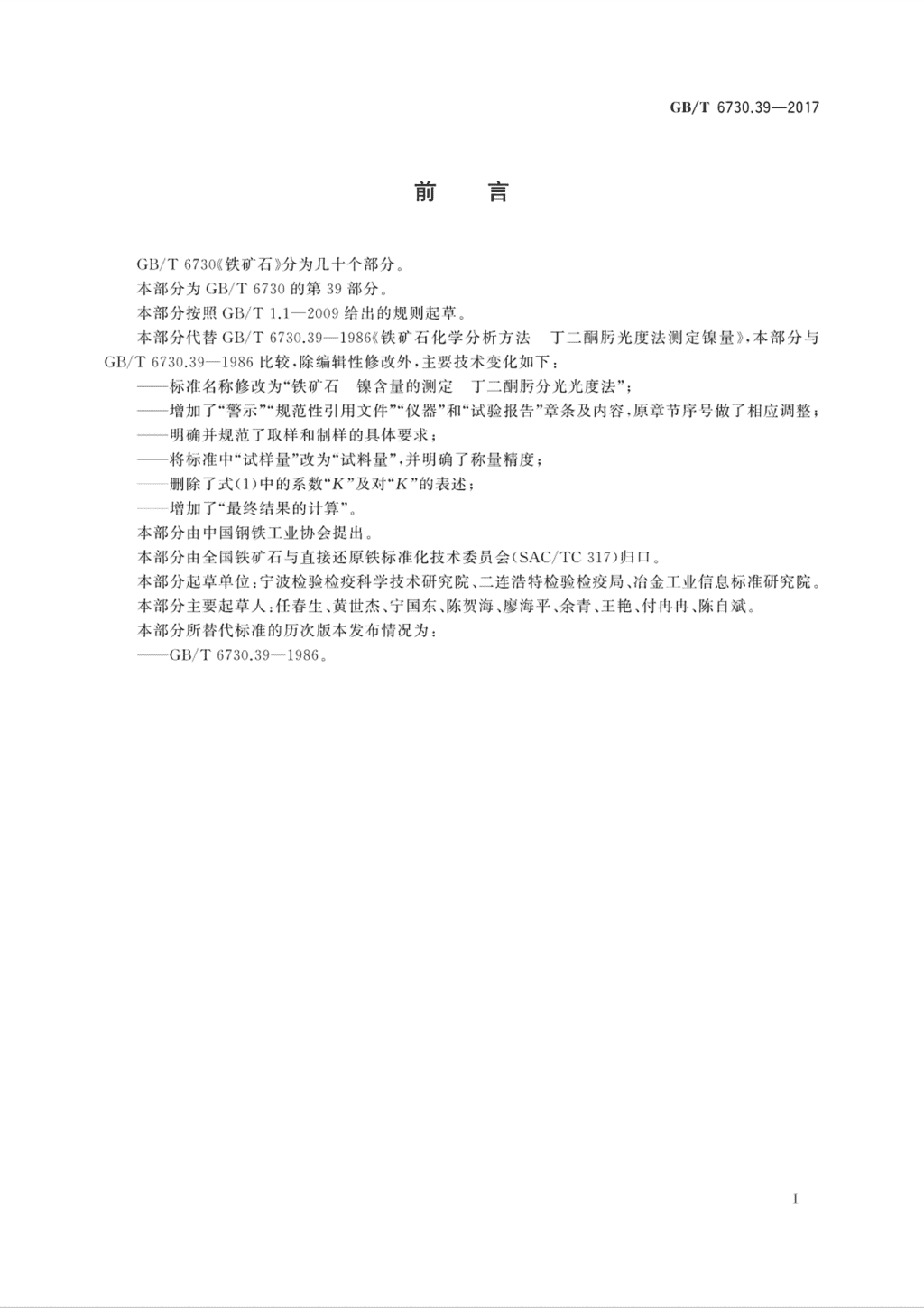 GB/T 6730.39—2017

前　言

GB/T 6730《铁矿石》分为几十个部分。

本部分为 GB/T 6730 的第 39 部分。

本部分按照 GB/T 1.1—2009 给出的规则起草。

本部分代替 GB/T 6730.39—1986《铁矿石化学分析方法　丁二酮肟光度法测定镍量》，本部分与 GB/T 6730.39—1986 比较，除编辑性修改外，主要技术变化如下：

——标准名称修改为“铁矿石　镍含量的测定　丁二酮肟分光光度法”；

——增加了“警示”“规范性引用文件”“仪器”和“试验报告”章条及内容，原章节序号做了相应调整；

——明确并规范了取样和制样的具体要求；

——将标准中“试样量”改为“试料量”，并明确了称量精度；

——删除了式(1)中的系数“$K$”及对“$K$”的表述；

——增加了“最终结果的计算”。

本部分由中国钢铁工业协会提出。

本部分由全国铁矿石与直接还原铁标准化技术委员会(SAC/TC 317)归口。

本部分起草单位：宁波检验检疫科学技术研究院、二连浩特检验检疫局、冶金工业信息标准研究院。

本部分主要起草人：任春生、黄世杰、宁国东、陈贺海、廖海平、余青、王艳、付冉冉、陈自斌。

本部分所替代标准的历次版本发布情况为：

——GB/T 6730.39—1986。

I